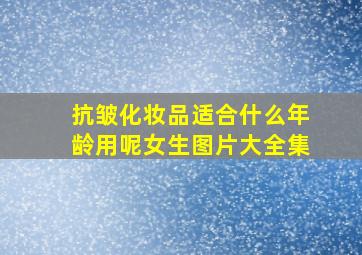 抗皱化妆品适合什么年龄用呢女生图片大全集